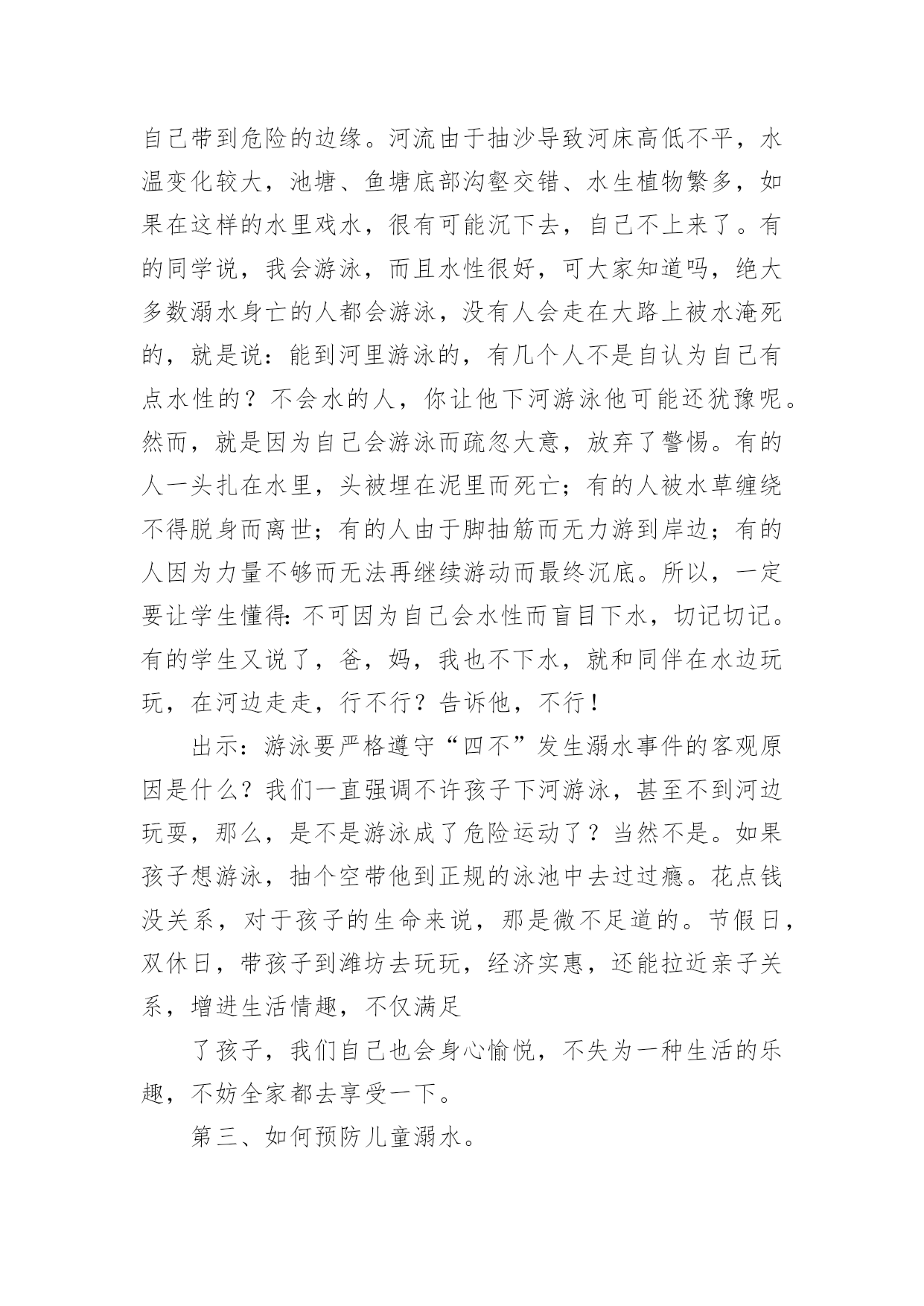 自己带到危险的边缘。河流由于抽沙导致河床高低不平，水温变化较大，池塘、鱼塘底部沟壑交错、水生植物繁多，如果在这样的水里戏水，很有可能沉下去，自己不上来了。有的同学说，我会游泳，而且水性很好，可大家知道吗，绝大多数溺水身亡的人都会游泳，没有人会走在大路上被水淹死的，就是说：能到河里游泳的，有几个人不是自认为自己有点水性的？不会水的人，你让他下河游泳他可能还犹豫呢。然而，就是因为自己会游泳而疏忽大意，放弃了警惕。有的人一头扎在水里，头被埋在泥里而死亡；有的人被水草缠绕不得脱身而离世；有的人由于脚抽筋而无力游到岸边；有的人因为力量不够而无法再继续游动而最终沉底。所以，一定要让学生懂得：不可因为自己会水性而盲目下水，切记切记。有的学生又说了，爸，妈，我也不下水，就和同伴在水边玩玩，在河边走走，行不行？告诉他，不行！

出示：游泳要严格遵守“四不”发生溺水事件的客观原因是什么？我们一直强调不许孩子下河游泳，甚至不到河边玩耍，那么，是不是游泳成了危险运动了？当然不是。如果孩子想游泳，抽个空带他到正规的泳池中去过过瘾。花点钱没关系，对于孩子的生命来说，那是微不足道的。节假日，双休日，带孩子到潍坊去玩玩，经济实惠，还能拉近亲子关系，增进生活情趣，不仅满足

了孩子，我们自己也会身心愉悦，不失为一种生活的乐趣，不妨全家都去享受一下。

第三、如何预防儿童溺水。